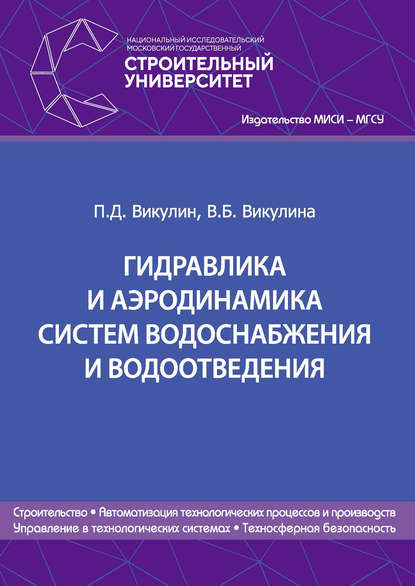 НАЦИОНАЛЬНЫЙ ИССЛЕДОВАТЕЛЬСКИЙ МОСКОВСКИЙ ГОСУДАРСТВЕННЫЙ
СТРОИТЕЛЬНЫЙ УНИВЕРСИТЕТ

Издательство МИСИ – МГСУ

П.Д. Викулин, В.Б. Викулина

ГИДРАВЛИКА И АЭРОДИНАМИКА СИСТЕМ ВОДОСНАБЖЕНИЯ И ВОДООТВЕДЕНИЯ

Строительство • Автоматизация технологических процессов и производств
Управление в технологических системах • Техносферная безопасность